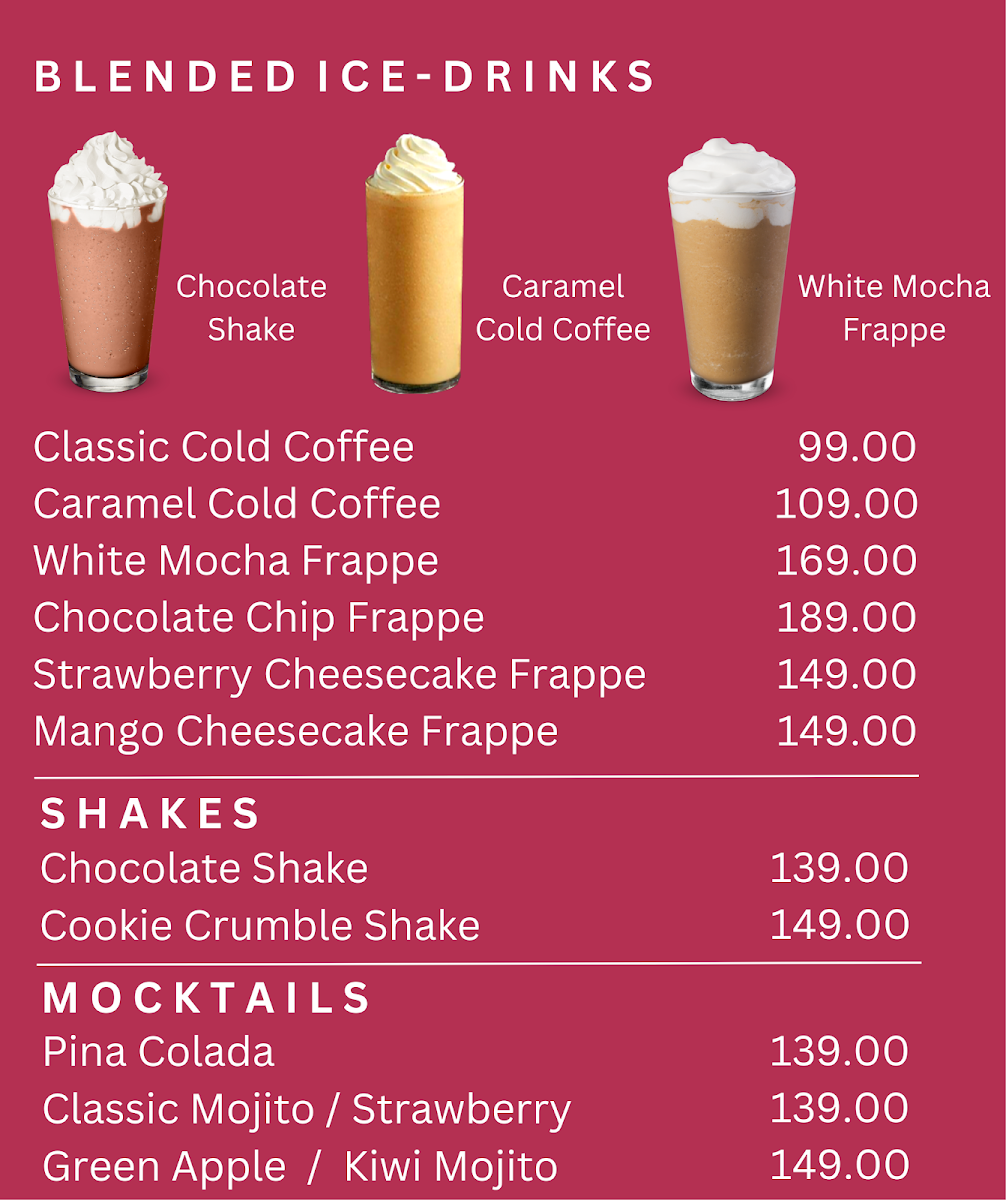 BLENDED ICE-DRINKS

Chocolate
Shake

Caramel
Cold Coffee

White Mocha
Frappe

Classic Cold Coffee 99.00
Caramel Cold Coffee 109.00
White Mocha Frappe 169.00
Chocolate Chip Frappe 189.00
Strawberry Cheesecake Frappe 149.00
Mango Cheesecake Frappe 149.00

SHAKES
Chocolate Shake 139.00
Cookie Crumble Shake 149.00

MOCKTAILS
Pina Colada 139.00
Classic Mojito / Strawberry 139.00
Green Apple / Kiwi Mojito 149.00